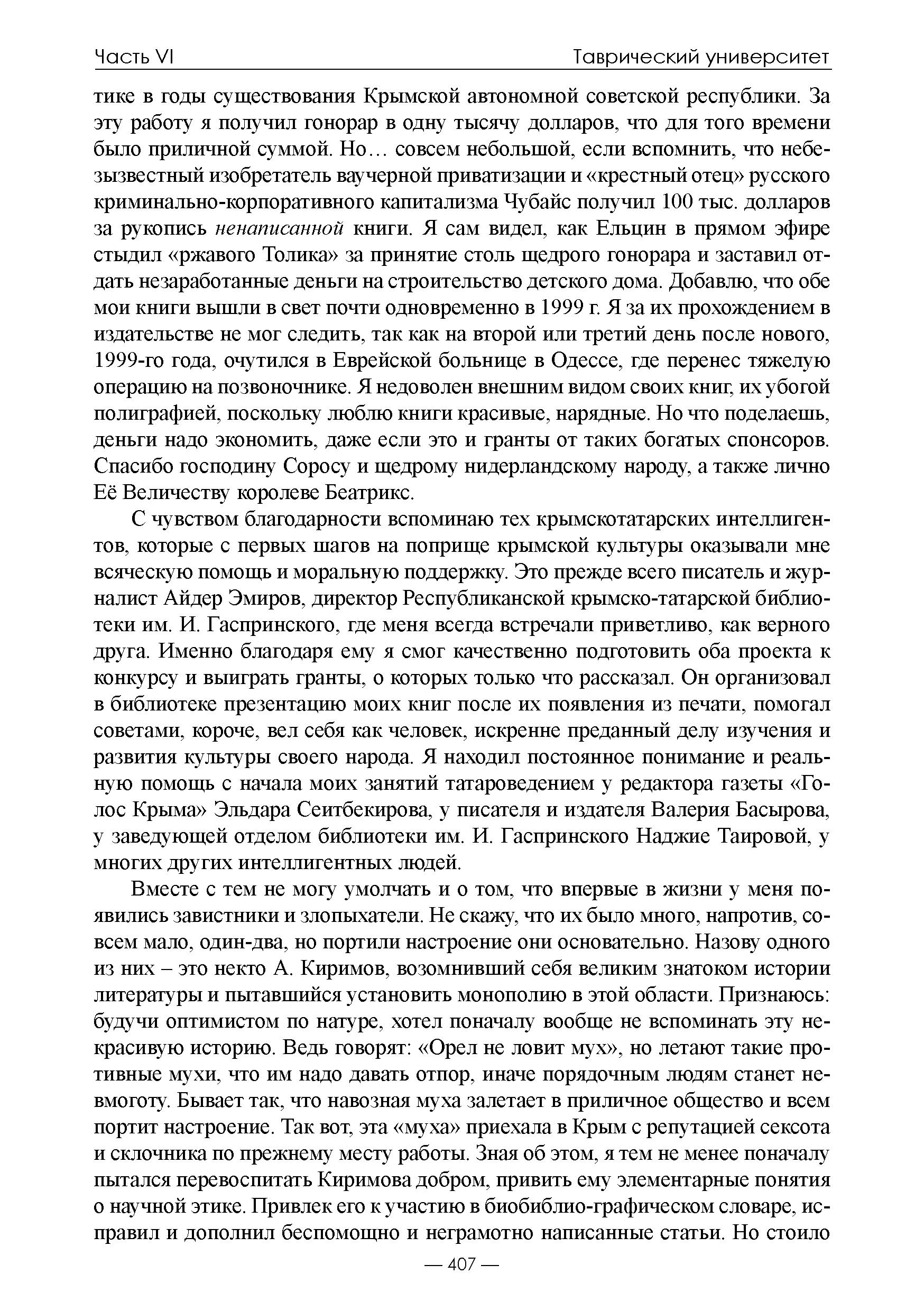 Часть VI Таврический университет

тике в годы существования Крымской автономной советской республики. За эту работу я получил гонорар в одну тысячу долларов, что для того времени было приличной суммой. Но… совсем небольшой, если вспомнить, что небезызвестный изобретатель ваучерной приватизации и «крестный отец» русского криминально-корпоративного капитализма Чубайс получил 100 тыс. долларов за рукопись ненаписанной книги. Я сам видел, как Ельцин в прямом эфире стыдил «ржавого Толика» за принятие столь щедрого гонорара и заставил отдать незаработанные деньги на строительство детского дома. Добавлю, что обе мои книги вышли в свет почти одновременно в 1999 г. Я за их прохождением в издательстве не мог следить, так как на второй или третий день после нового, 1999-го года, очутился в Еврейской больнице в Одессе, где перенес тяжелую операцию на позвоночнике. Я недоволен внешним видом своих книг, их убогой полиграфией, поскольку люблю книги красивые, нарядные. Но что поделаешь, деньги надо экономить, даже если это и гранты от таких богатых спонсоров. Спасибо господину Соросу и щедрому нидерландскому народу, а также лично Её Величеству королеве Беатрикс.

С чувством благодарности вспоминаю тех крымскотатарских интеллигентов, которые с первых шагов на поприще крымской культуры оказывали мне всяческую помощь и моральную поддержку. Это прежде всего писатель и журналист Айдер Эмиров, директор Республиканской крымско-татарской библиотеки им. И. Гаспринского, где меня всегда встречали приветливо, как верного друга. Именно благодаря ему я смог качественно подготовить оба проекта к конкурсу и выиграть гранты, о которых только что рассказал. Он организовал в библиотеке презентацию моих книг после их появления из печати, помогал советами, короче, вел себя как человек, искренне преданный делу изучения и развития культуры своего народа. Я находил постоянное понимание и реальную помощь с начала моих занятий татароведением у редактора газеты «Голос Крыма» Эльдара Сеитбекирова, у писателя и издателя Валерия Басырова, у заведующей отделом библиотеки им. И. Гаспринского Наджие Таировой, у многих других интеллигентных людей.

Вместе с тем не могу умолчать и о том, что впервые в жизни у меня появились завистники и злопыхатели. Не скажу, что их было много, напротив, совсем мало, один-два, но портили настроение они основательно. Назову одного из них – это некто А. Киримов, возомнивший себя великим знатоком истории литературы и пытавшийся установить монополию в этой области. Признаюсь: будучи оптимистом по натуре, хотел поначалу вообще не вспоминать эту некрасивую историю. Ведь говорят: «Орел не ловит мух», но летают такие противные мухи, что им надо давать отпор, иначе порядочным людям станет невмоготу. Бывает так, что навозная муха залетает в приличное общество и всем портит настроение. Так вот, эта «муха» приехала в Крым с репутацией сексота и склочника по прежнему месту работы. Зная об этом, я тем не менее поначалу пытался перевоспитать Киримова добром, привить ему элементарные понятия о научной этике. Привлек его к участию в биобиблио-графическом словаре, исправил и дополнил беспомощно и неграмотно написанные статьи. Но стоило

— 407 —